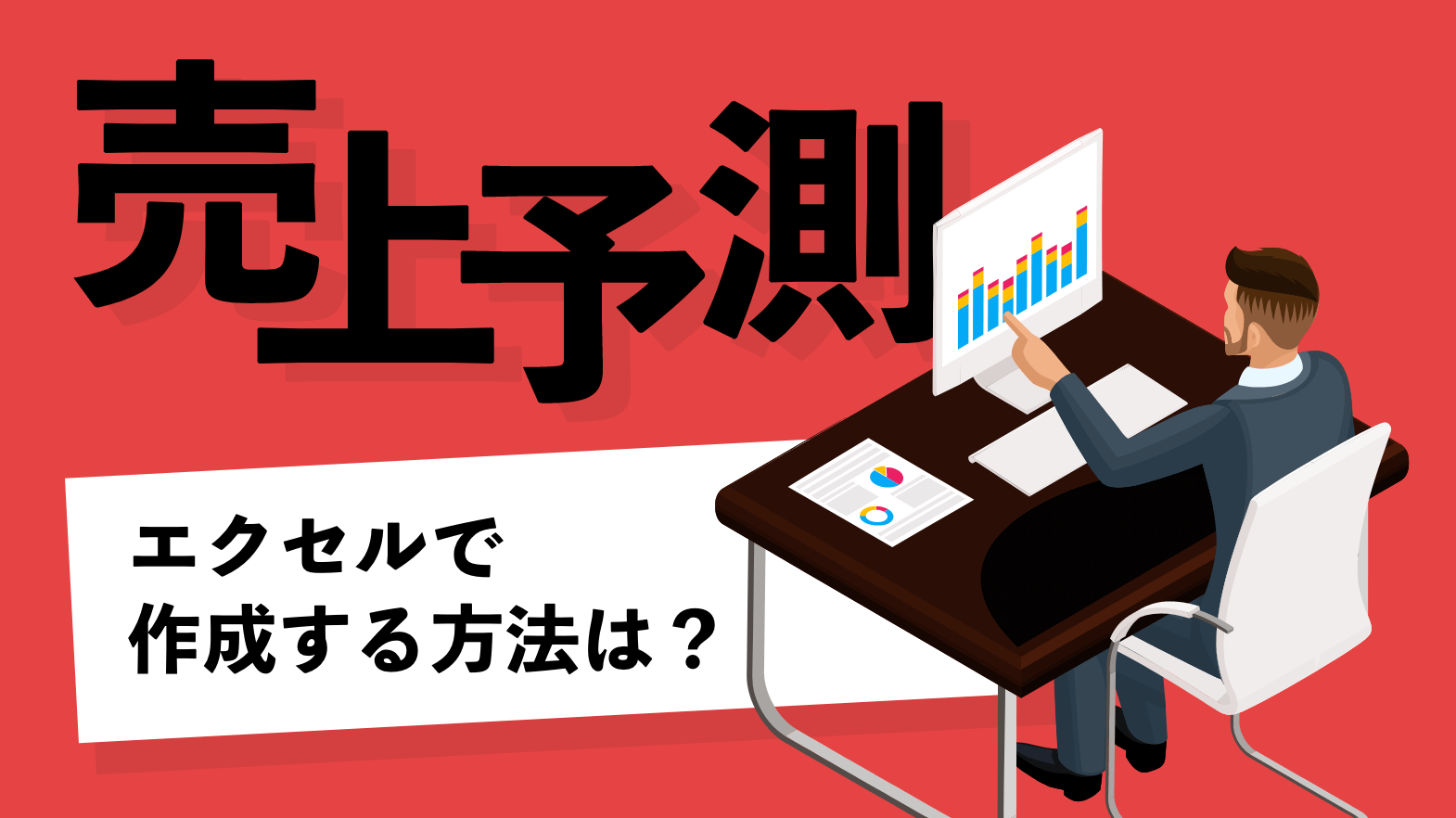 売上予測

エクセルで
作成する方法は？